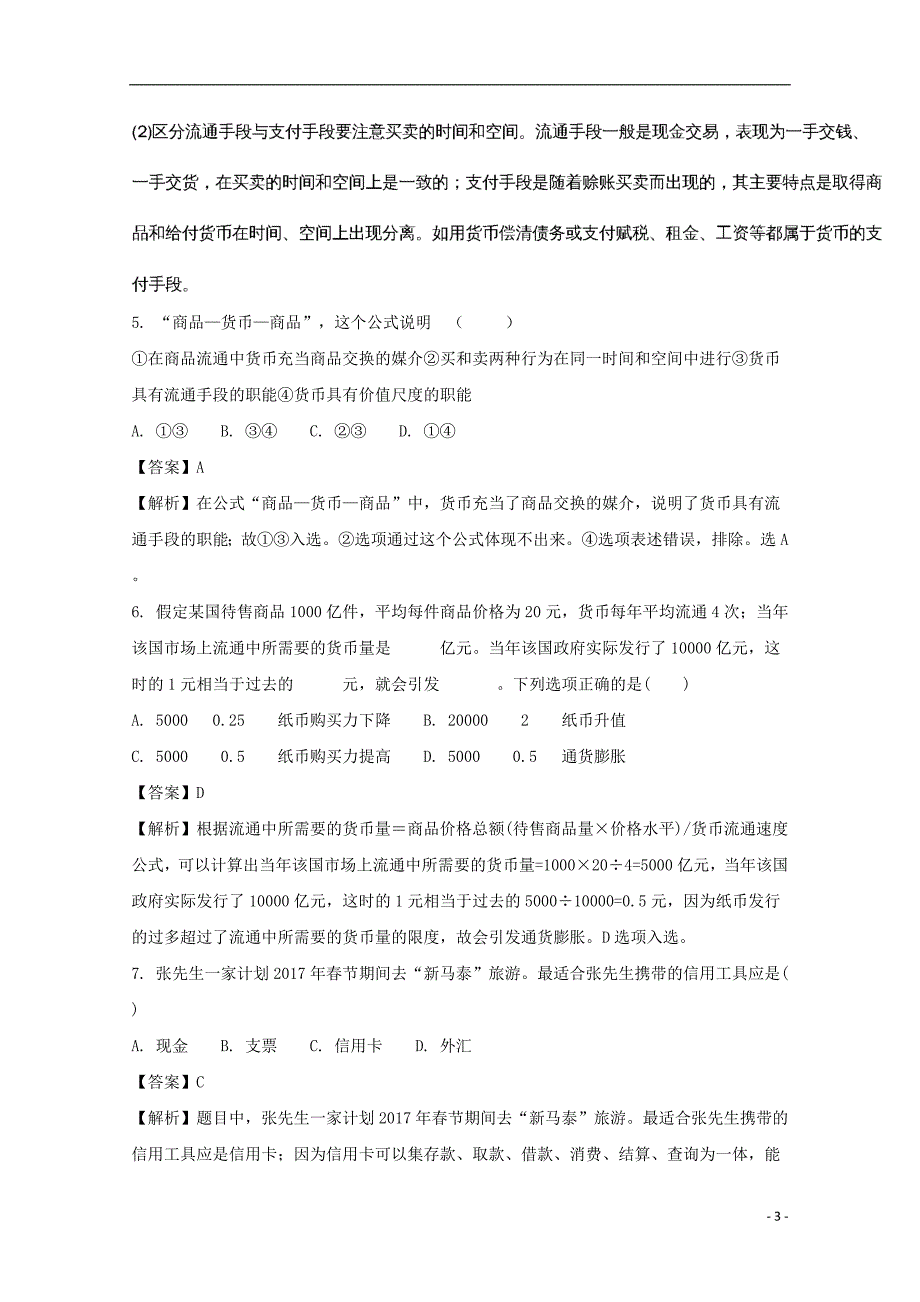 (2)区分流通手段与支付手段要注意买卖的时间和空间。流通手段一般是现金交易，表现为一手交钱、一手交货，在买卖的时间和空间上是一致的；支付手段是随着赊账买卖而出现的，其主要特点是取得商品和给付货币在时间、空间上出现分离。如用货币偿清债务或支付赋税、租金、工资等都属于货币的支付手段。

5. “商品—货币—商品”，这个公式说明　（　　）

①在商品流通中货币充当商品交换的媒介②买和卖两种行为在同一时间和空间中进行③货币具有流通手段的职能④货币具有价值尺度的职能

A. ①③　　B. ③④　　C. ②③　　D. ①④

【答案】A

【解析】在公式“商品—货币—商品”中，货币充当了商品交换的媒介，说明了货币具有流通手段的职能；故①③入选。②选项通过这个公式体现不出来。④选项表述错误，排除。选A。

6. 假定某国待售商品1000亿件，平均每件商品价格为20元，货币每年平均流通4次；当年该国市场上流通中所需要的货币量是　　亿元。当年该国政府实际发行了10000亿元，这时的1元相当于过去的　　元，就会引发　　。下列选项正确的是(　　)

A. 5000　0.25　纸币购买力下降　B. 20000　2　纸币升值

C. 5000　0.5　纸币购买力提高　D. 5000　0.5　通货膨胀

【答案】D

【解析】根据流通中所需要的货币量＝商品价格总额(待售商品量×价格水平)/货币流通速度公式，可以计算出当年该国市场上流通中所需要的货币量=1000×20÷4=5000亿元，当年该国政府实际发行了10000亿元，这时的1元相当于过去的5000÷10000=0.5元，因为纸币发行的过多超过了流通中所需要的货币量的限度，故会引发通货膨胀。D选项入选。

7. 张先生一家计划2017年春节期间去“新马泰”旅游。最适合张先生携带的信用工具应是(　　)

A. 现金　　B. 支票　　C. 信用卡　　D. 外汇

【答案】C

【解析】题目中，张先生一家计划2017年春节期间去“新马泰”旅游。最适合张先生携带的信用工具应是信用卡；因为信用卡可以集存款、取款、借款、消费、结算、查询为一体，能

- 3 -